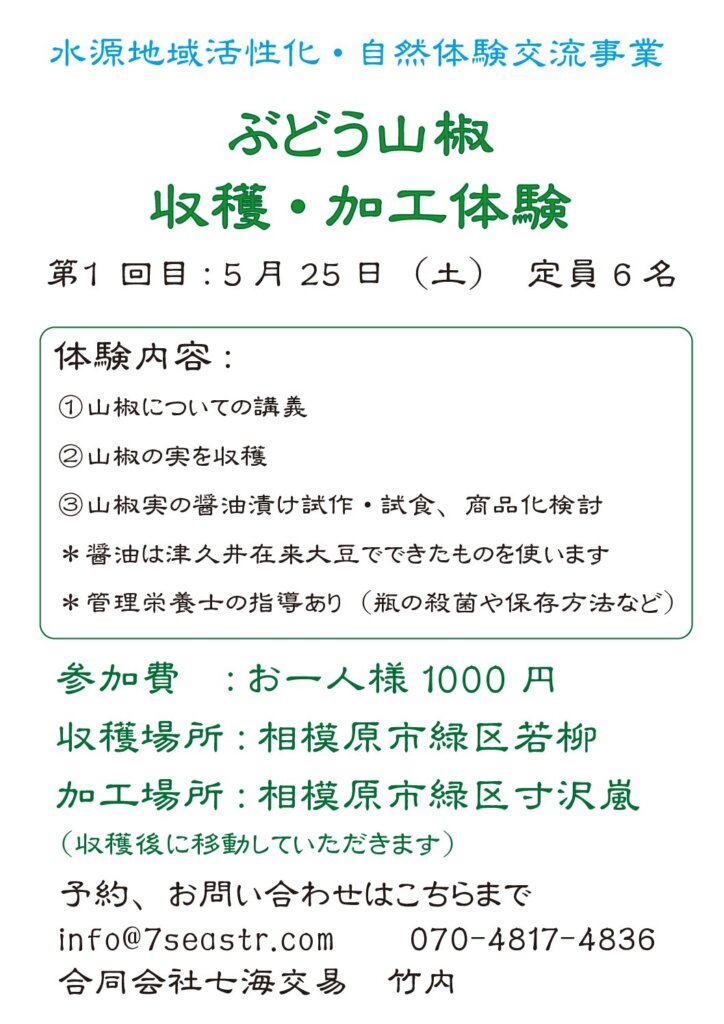 水源地域活性化・自然体験交流事業

ぶどう山椒
収穫・加工体験

第1回目：5月25日（土）　定員6名

体験内容：
①山椒についての講義
②山椒の実を収穫
③山椒実の醤油漬け試作・試食、商品化検討
＊醤油は津久井在来大豆でできたものを使います
＊管理栄養士の指導あり（瓶の殺菌や保存方法など）

参加費　：お一人様1000円
収穫場所：相模原市緑区若柳
加工場所：相模原市緑区寸沢嵐
（収穫後に移動していただきます）

予約、お問い合わせはこちらまで
info@7seastr.com　070-4817-4836
合同会社七海交易　竹内